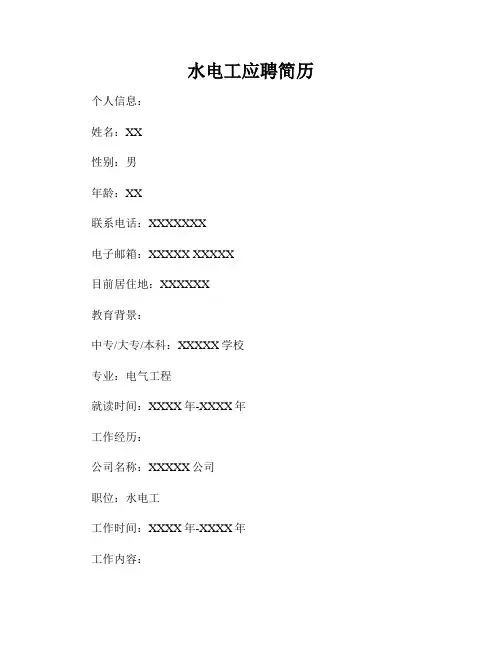 水电工应聘简历

个人信息：

姓名：XX

性别：男

年龄：XX

联系电话：XXXXXXX

电子邮箱：XXXXX XXXXX

目前居住地：XXXXXX

教育背景：

中专/大专/本科：XXXXX 学校

专业：电气工程

就读时间：XXXX 年-XXXX 年

工作经历：

公司名称：XXXXX 公司

职位：水电工

工作时间：XXXX 年-XXXX 年

工作内容：